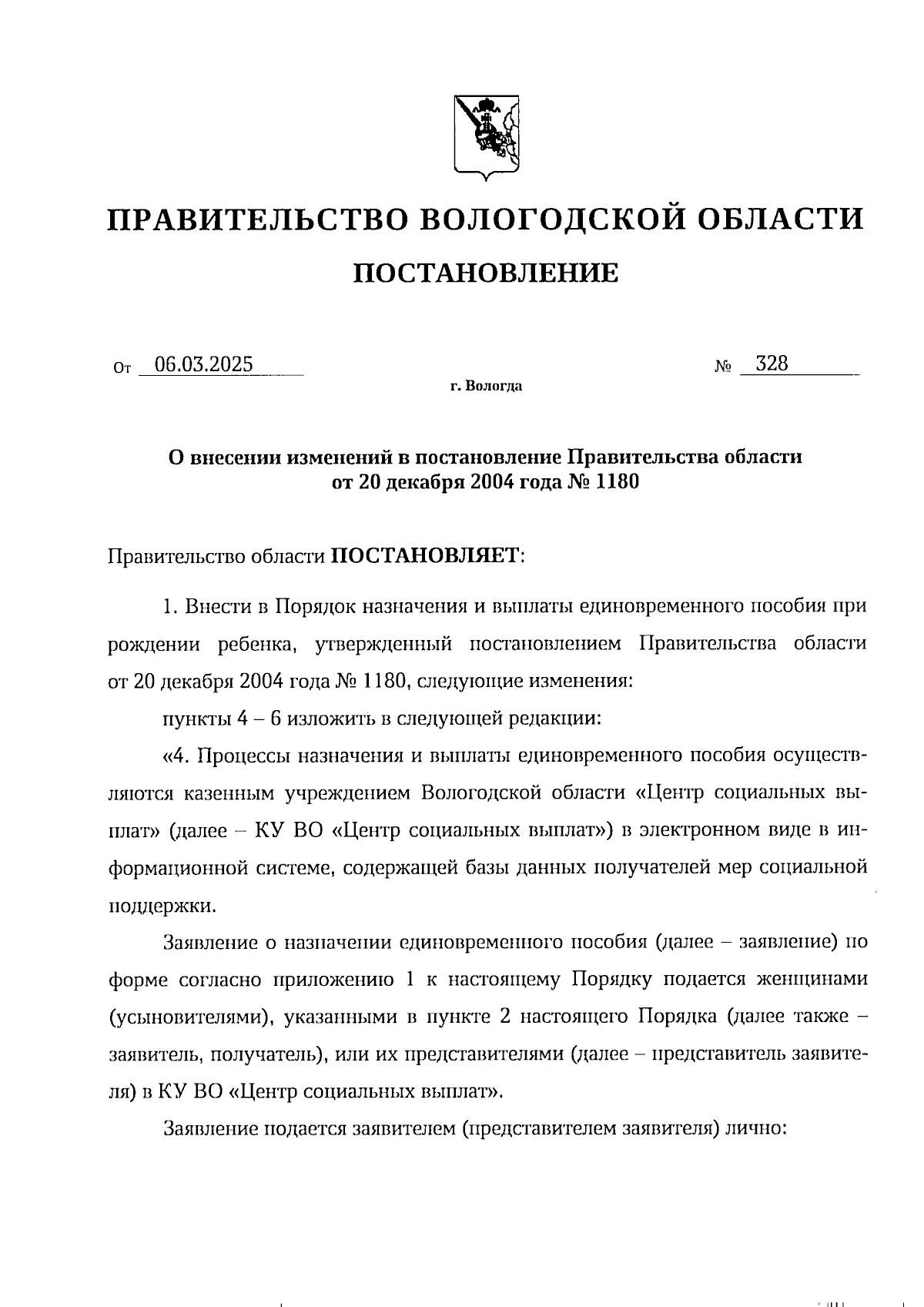 ПРАВИТЕЛЬСТВО ВОЛОГОДСКОЙ ОБЛАСТИ

ПОСТАНОВЛЕНИЕ

От 06.03.2025 № 328

г. Вологда

О внесении изменений в постановление Правительства области от 20 декабря 2004 года № 1180

Правительство области ПОСТАНОВЛЯЕТ:

1. Внести в Порядок назначения и выплаты единовременного пособия при рождении ребенка, утвержденный постановлением Правительства области от 20 декабря 2004 года № 1180, следующие изменения:

пункты 4 – 6 изложить в следующей редакции:

«4. Процессы назначения и выплаты единовременного пособия осуществляются казенным учреждением Вологодской области «Центр социальных выплат» (далее – КУ ВО «Центр социальных выплат») в электронном виде в информационной системе, содержащей базы данных получателей мер социальной поддержки.

Заявление о назначении единовременного пособия (далее – заявление) по форме согласно приложению 1 к настоящему Порядку подается женщинами (усыновителями), указанными в пункте 2 настоящего Порядка (далее также – заявитель, получатель), или их представителями (далее – представитель заявителя) в КУ ВО «Центр социальных выплат».

Заявление подается заявителем (представителем заявителя) лично: